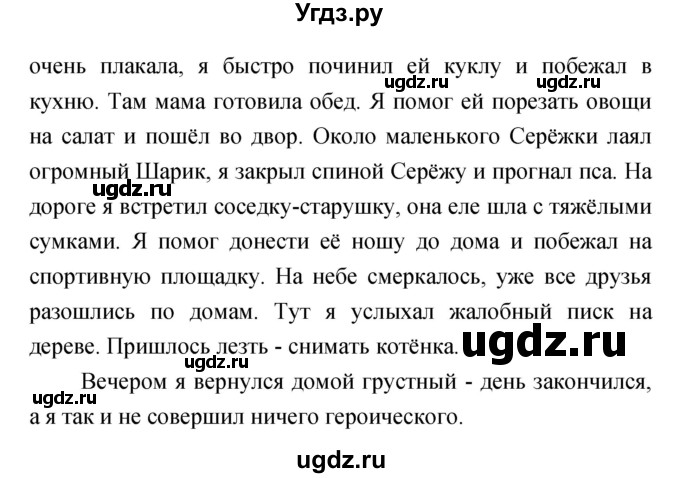 Угдз.ру

очень плакала, я быстро починил ей куклу и побежал в кухню. Там мама готовила обед. Я помог ей порезать овощи на салат и пошёл во двор. Около маленького Серёжки лаял огромный Шарик, я закрыл спиной Серёжу и прогнал пса. На дороге я встретил соседку-старушку, она еле шла с тяжёлыми сумками. Я помог донести её ношу до дома и побежал на спортивную площадку. На небе смеркалось, уже все друзья разошлись по домам. Тут я услыхал жалобный писк на дереве. Пришлось лезть - снимать котёнка.

Вечером я вернулся домой грустный - день закончился, а я так и не совершил ничего героического.

ugdz.ru ugdz.ru ugdz.ru ugdz.ru ugdz.ru ugdz.ru ugdz.ru